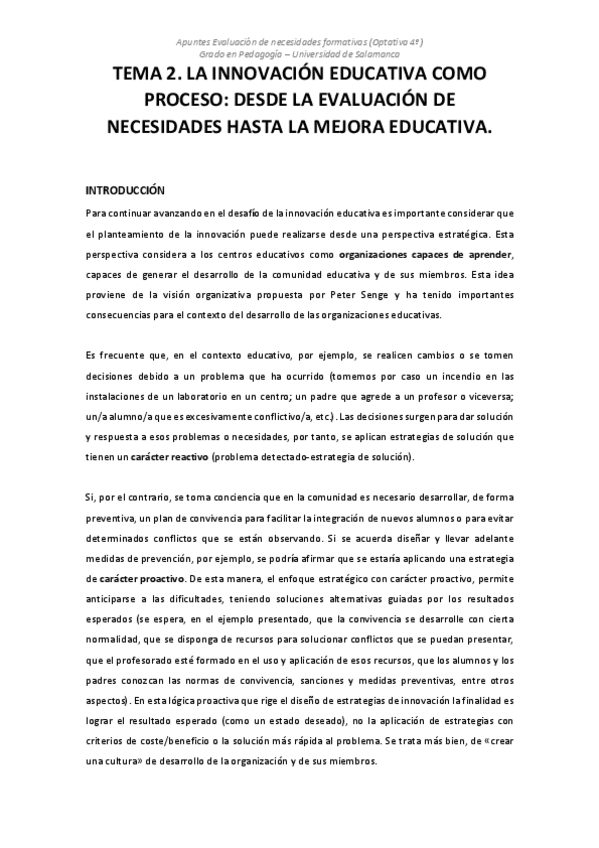 Apuntes Evaluación de necesidades formativas (Optativa 4º)
Grado en Pedagogía – Universidad de Salamanca

TEMA 2. LA INNOVACIÓN EDUCATIVA COMO PROCESO: DESDE LA EVALUACIÓN DE NECESIDADES HASTA LA MEJORA EDUCATIVA.

INTRODUCCIÓN

Para continuar avanzando en el desafío de la innovación educativa es importante considerar que el planteamiento de la innovación puede realizarse desde una perspectiva estratégica. Esta perspectiva considera a los centros educativos como organizaciones capaces de aprender, capaces de generar el desarrollo de la comunidad educativa y de sus miembros. Esta idea proviene de la visión organizativa propuesta por Peter Senge y ha tenido importantes consecuencias para el contexto del desarrollo de las organizaciones educativas.

Es frecuente que, en el contexto educativo, por ejemplo, se realicen cambios o se tomen decisiones debido a un problema que ha ocurrido (tomemos por caso un incendio en las instalaciones de un laboratorio en un centro; un padre que agrede a un profesor o viceversa; un/a alumno/a que es excesivamente conflictivo/a, etc.). Las decisiones surgen para dar solución y respuesta a esos problemas o necesidades, por tanto, se aplican estrategias de solución que tienen un carácter reactivo (problema detectado-estrategia de solución).

Si, por el contrario, se toma conciencia que en la comunidad es necesario desarrollar, de forma preventiva, un plan de convivencia para facilitar la integración de nuevos alumnos o para evitar determinados conflictos que se están observando. Si se acuerda diseñar y llevar adelante medidas de prevención, por ejemplo, se podría afirmar que se estaría aplicando una estrategia de carácter proactivo. De esta manera, el enfoque estratégico con carácter proactivo, permite anticiparse a las dificultades, teniendo soluciones alternativas guiadas por los resultados esperados (se espera, en el ejemplo presentado, que la convivencia se desarrolle con cierta normalidad, que se disponga de recursos para solucionar conflictos que se puedan presentar, que el profesorado esté formado en el uso y aplicación de esos recursos, que los alumnos y los padres conozcan las normas de convivencia, sanciones y medidas preventivas, entre otros aspectos). En esta lógica proactiva que rige el diseño de estrategias de innovación la finalidad es lograr el resultado esperado (como un estado deseado), no la aplicación de estrategias con criterios de coste/beneficio o la solución más rápida al problema. Se trata más bien, de «crear una cultura» de desarrollo de la organización y de sus miembros.